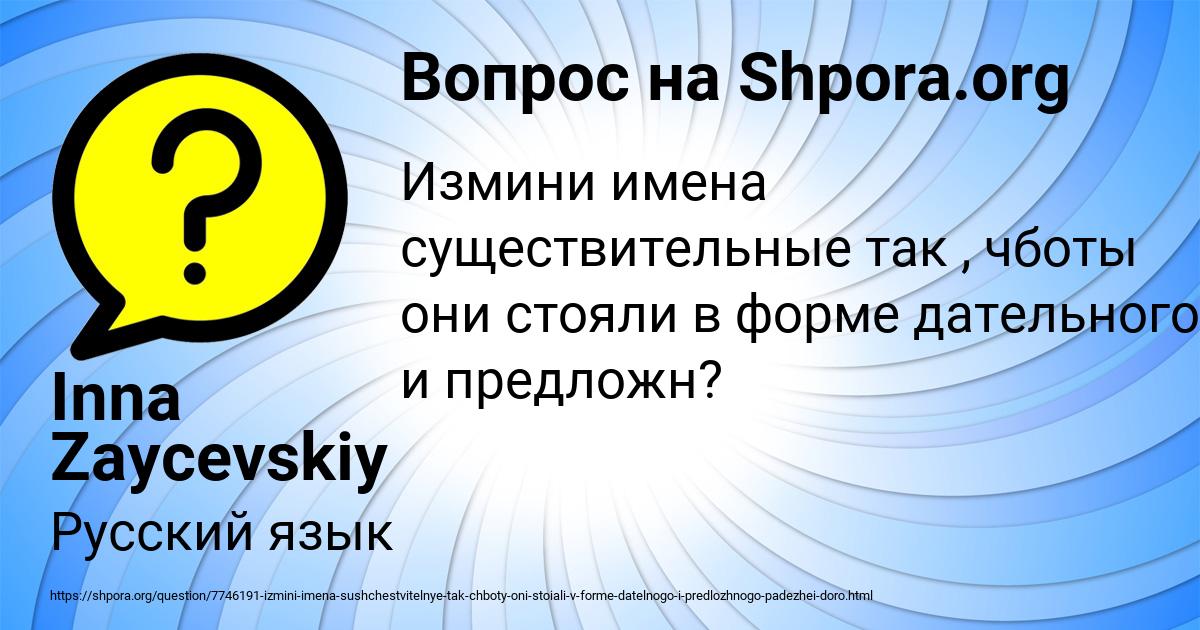 Вопрос на Shpora.org

Измини имена существительные так , чботы они стояли в форме дательного и предложн?

Inna Zaycevskiy

Русский язык

https://shpora.org/question/7746191-izmini-imena-sushchestvitelnye-tak-chboty-oni-stoiali-v-forme-datelnogo-i-predlozhnogo-padezhei-doro.html